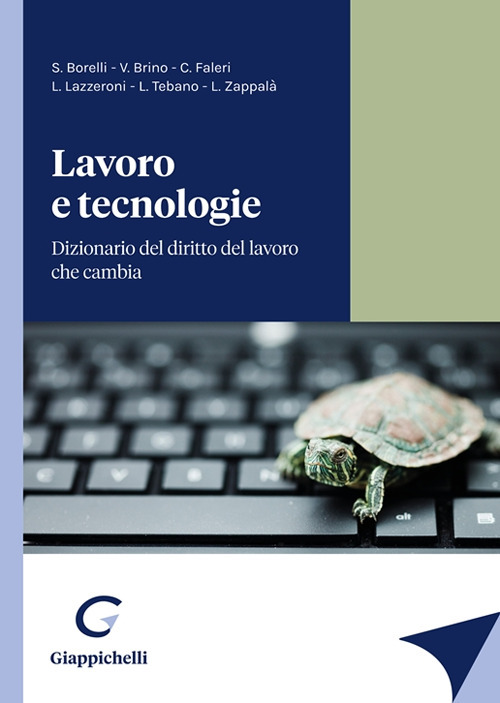 S. Borelli - V. Brino - C. Faleri
L. Lazzeroni - L. Tebano - L. Zappalà

Lavoro e tecnologie

Dizionario del diritto del lavoro che cambia

alt

Giappichelli